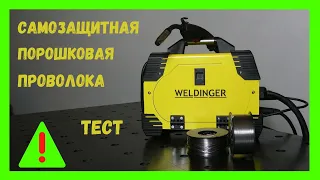 САМОЗАЩИТНАЯ
ПОРОШКОВАЯ
ПРОВОЛОКА

WELDINGER

ТЕСТ

!